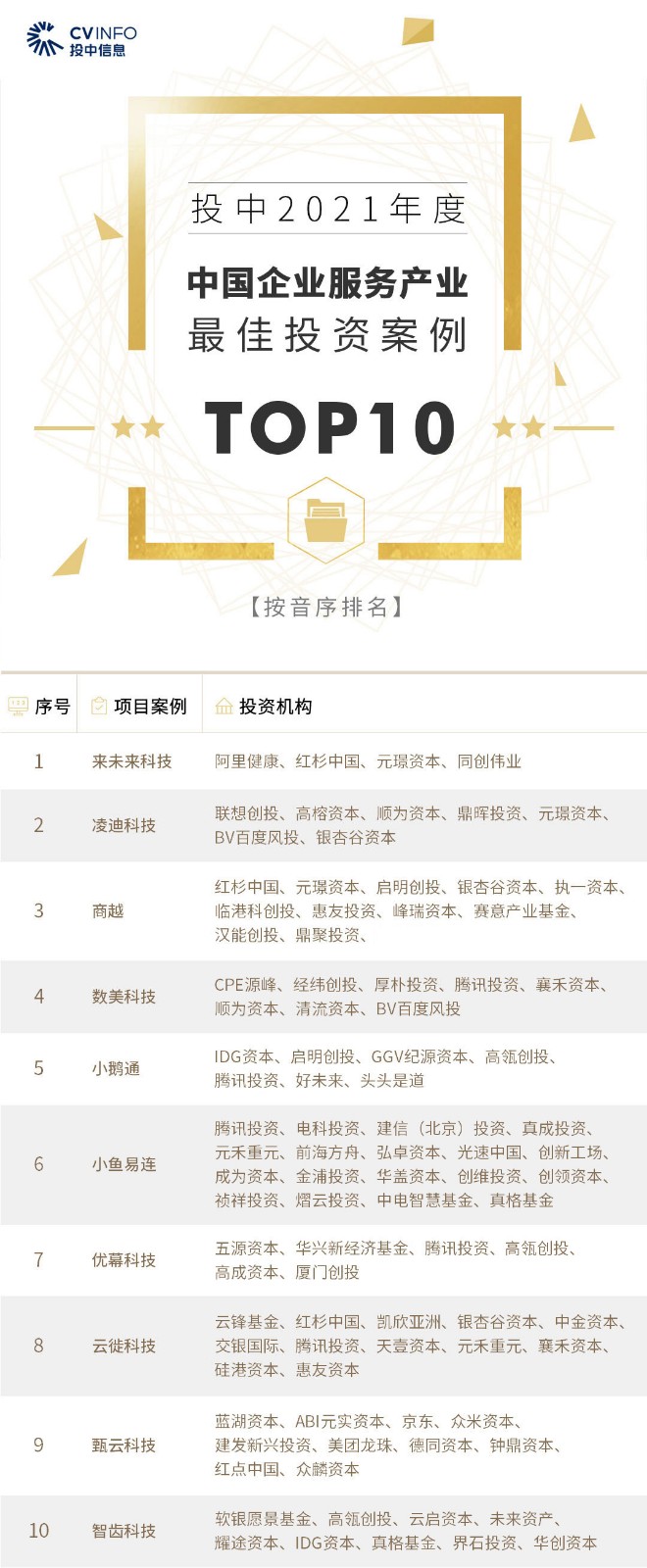 CVINFO
投中信息

投中2021年度

中国企业服务产业
最佳投资案例

TOP10

【按音序排名】

| 序号 | 项目案例 | 投资机构 |
|---|---|---|
| 1 | 来未来科技 | 阿里健康、红杉中国、元璟资本、同创伟业 |
| 2 | 凌迪科技 | 联想创投、高榕资本、顺为资本、鼎晖投资、元璟资本、BV百度风投、银杏谷资本 |
| 3 | 商越 | 红杉中国、元璟资本、启明创投、银杏谷资本、执一资本、临港科创投、惠友投资、峰瑞资本、赛意产业基金、汉能创投、鼎聚投资、 |
| 4 | 数美科技 | CPE源峰、经纬创投、厚朴投资、腾讯投资、襄禾资本、顺为资本、清流资本、BV百度风投 |
| 5 | 小鹅通 | IDG资本、启明创投、GGV纪源资本、高瓴创投、腾讯投资、好未来、头头是道 |
| 6 | 小鱼易连 | 腾讯投资、电科投资、建信（北京）投资、真成投资、元禾重元、前海方舟、弘卓资本、光速中国、创新工场、成为资本、金浦投资、华盖资本、创维投资、创领资本、祯祥投资、熠云投资、中电智慧基金、真格基金 |
| 7 | 优幕科技 | 五源资本、华兴新经济基金、腾讯投资、高瓴创投、高成资本、厦门创投 |
| 8 | 云徙科技 | 云锋基金、红杉中国、凯欣亚洲、银杏谷资本、中金资本、交银国际、腾讯投资、天壹资本、元禾重元、襄禾资本、硅港资本、惠友资本 |
| 9 | 甄云科技 | 蓝湖资本、ABI元实资本、京东、众米资本、建发新兴投资、美团龙珠、德同资本、钟鼎资本、红点中国、众麟资本 |
| 10 | 智齿科技 | 软银愿景基金、高瓴创投、云启资本、未来资产、耀途资本、IDG资本、真格基金、界石投资、华创资本 |